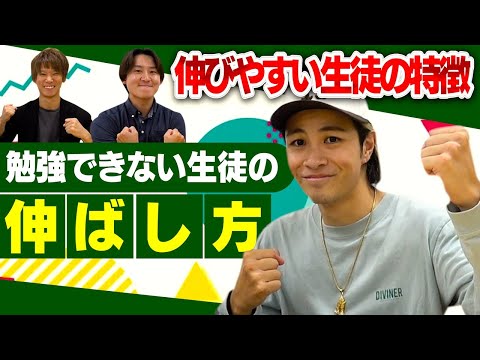 伸びやすい生徒の特徴

勉強できない生徒の

伸ばし方

DIVINER